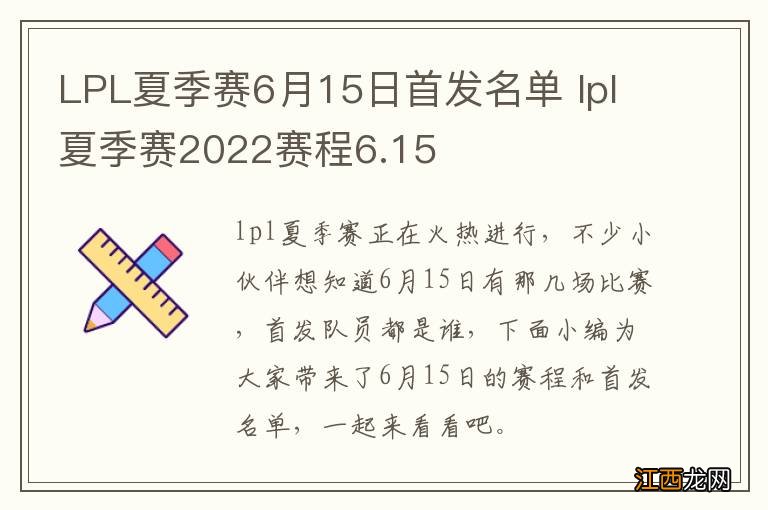 LPL夏季赛6月15日首发名单 lpl夏季赛2022赛程6.15

lpl夏季赛正在火热进行，不少小伙伴想知道6月15日有那几场比赛，首发队员都是谁，下面小编为大家带来了6月15日的赛程和首发名单，一起来看看吧。

江西龙网